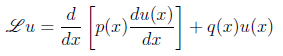 $\mathscr{L}u = \frac{d}{dx}\left[p(x)\frac{du(x)}{dx}\right] + q(x)u(x)$